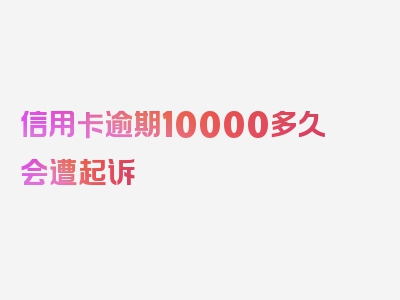 信用卡逾期10000多久会遭起诉